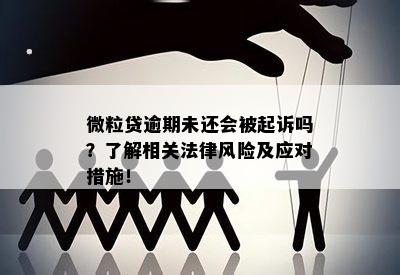 微粒贷逾期未还会被起诉吗？了解相关法律风险及应对措施！